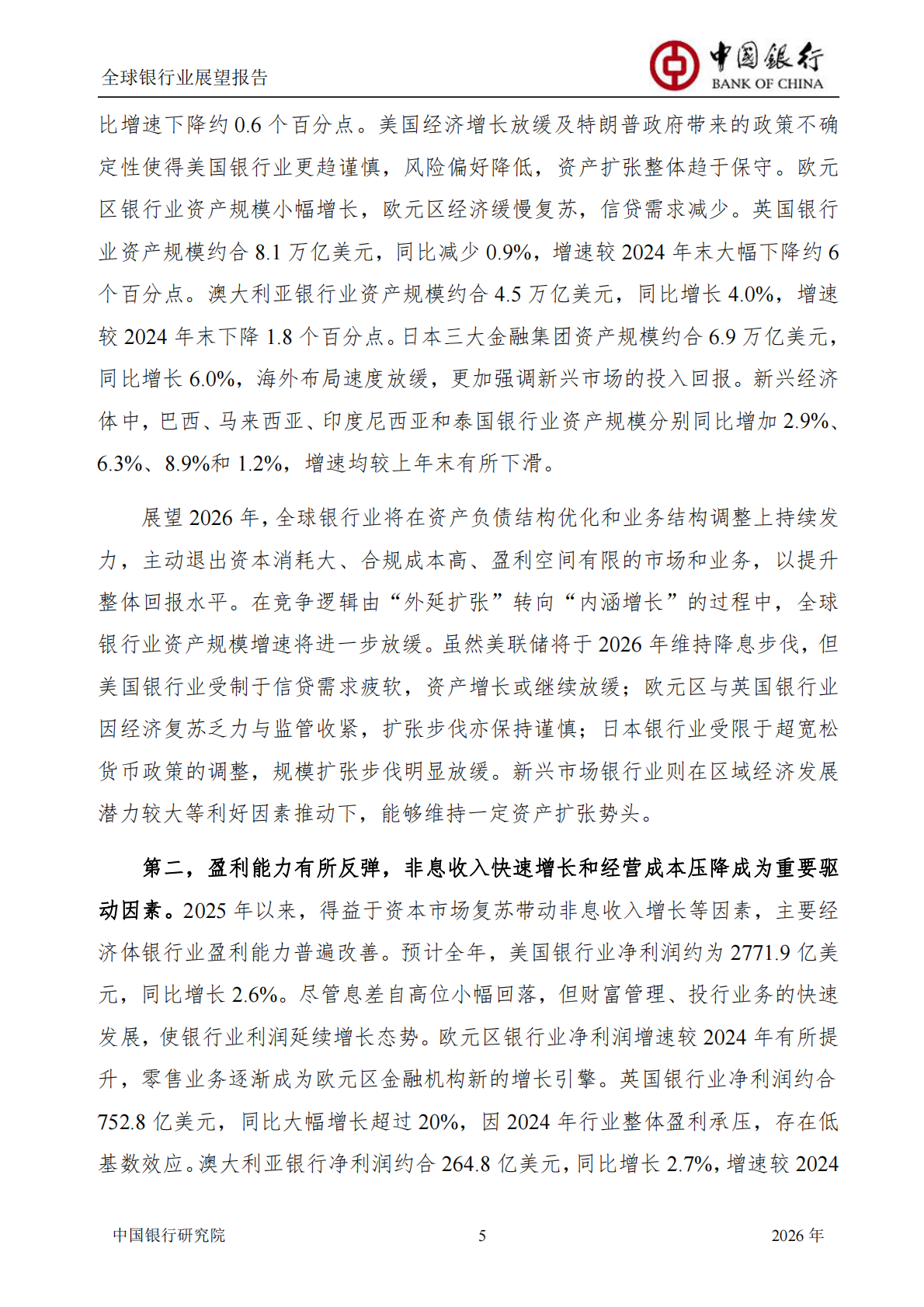 全球银行业展望报告

中国银行
BANK OF CHINA

比增速下降约 0.6 个百分点。美国经济增长放缓及特朗普政府带来的政策不确定性使得美国银行业更趋谨慎，风险偏好降低，资产扩张整体趋于保守。欧元区银行业资产规模小幅增长，欧元区经济缓慢复苏，信贷需求减少。英国银行业资产规模约合 8.1 万亿美元，同比减少 0.9%，增速较 2024 年末大幅下降约 6 个百分点。澳大利亚银行业资产规模约合 4.5 万亿美元，同比增长 4.0%，增速较 2024 年末下降 1.8 个百分点。日本三大金融集团资产规模约合 6.9 万亿美元，同比增长 6.0%，海外布局速度放缓，更加强调新兴市场的投入回报。新兴经济体中，巴西、马来西亚、印度尼西亚和泰国银行业资产规模分别同比增加 2.9%、6.3%、8.9%和 1.2%，增速均较上年末有所下滑。

展望 2026 年，全球银行业将在资产负债结构优化和业务结构调整上持续发力，主动退出资本消耗大、合规成本高、盈利空间有限的市场和业务，以提升整体回报水平。在竞争逻辑由“外延扩张”转向“内涵增长”的过程中，全球银行业资产规模增速将进一步放缓。虽然美联储将于 2026 年维持降息步伐，但美国银行业受制于信贷需求疲软，资产增长或继续放缓；欧元区与英国银行业因经济复苏乏力与监管收紧，扩张步伐亦保持谨慎；日本银行业受限于超宽松货币政策的调整，规模扩张步伐明显放缓。新兴市场银行业则在区域经济发展潜力较大等利好因素推动下，能够维持一定资产扩张势头。

第二，盈利能力有所反弹，非息收入快速增长和经营成本压降成为重要驱动因素。2025 年以来，得益于资本市场复苏带动非息收入增长等因素，主要经济体银行业盈利能力普遍改善。预计全年，美国银行业净利润约为 2771.9 亿美元，同比增长 2.6%。尽管息差自高位小幅回落，但财富管理、投行业务的快速发展，使银行业利润延续增长态势。欧元区银行业净利润增速较 2024 年有所提升，零售业务逐渐成为欧元区金融机构新的增长引擎。英国银行业净利润约合 752.8 亿美元，同比大幅增长超过 20%，因 2024 年行业整体盈利承压，存在低基数效应。澳大利亚银行净利润约合 264.8 亿美元，同比增长 2.7%，增速较 2024

中国银行研究院    5    2026 年